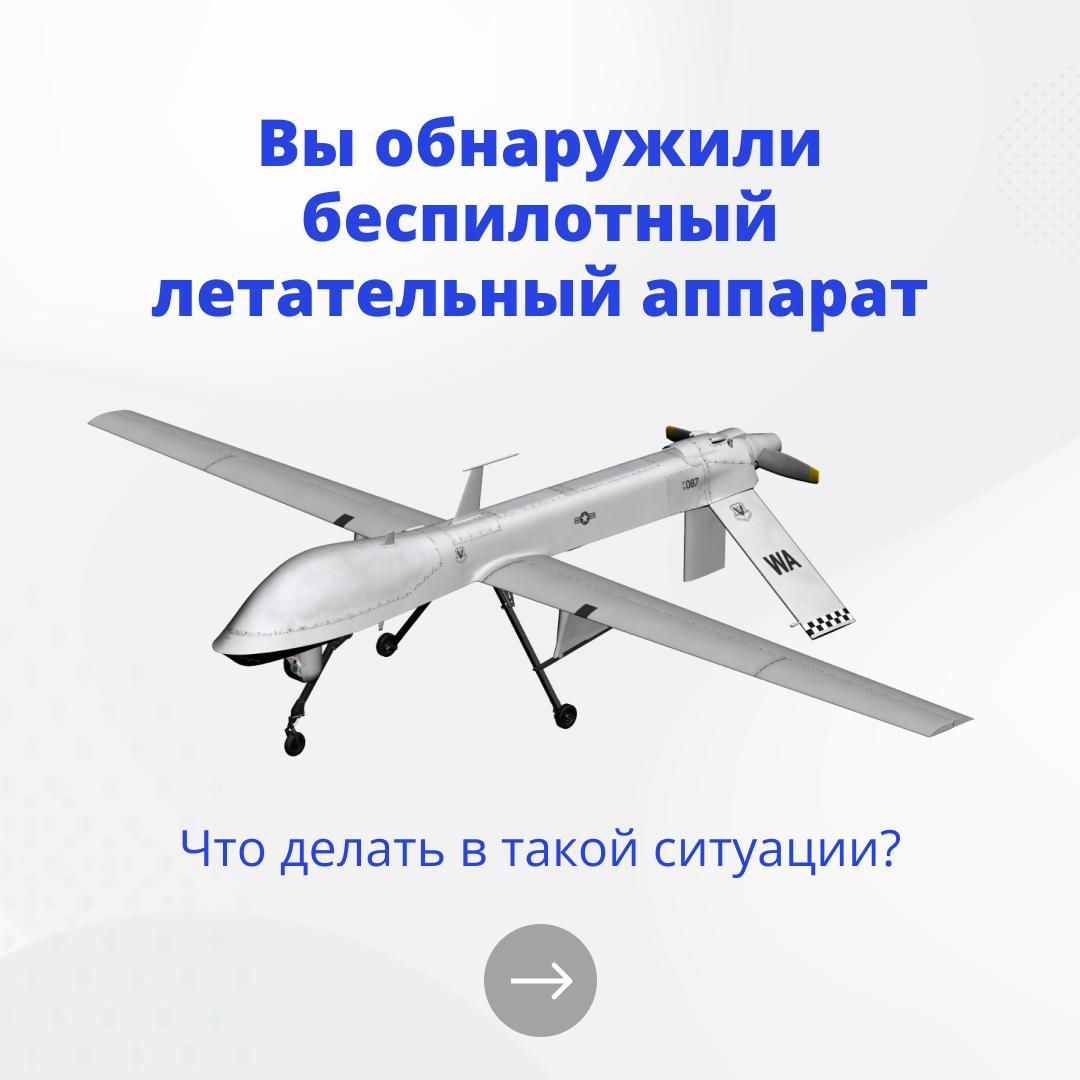 Вы обнаружили беспилотный летательный аппарат

087

WA

Что делать в такой ситуации?